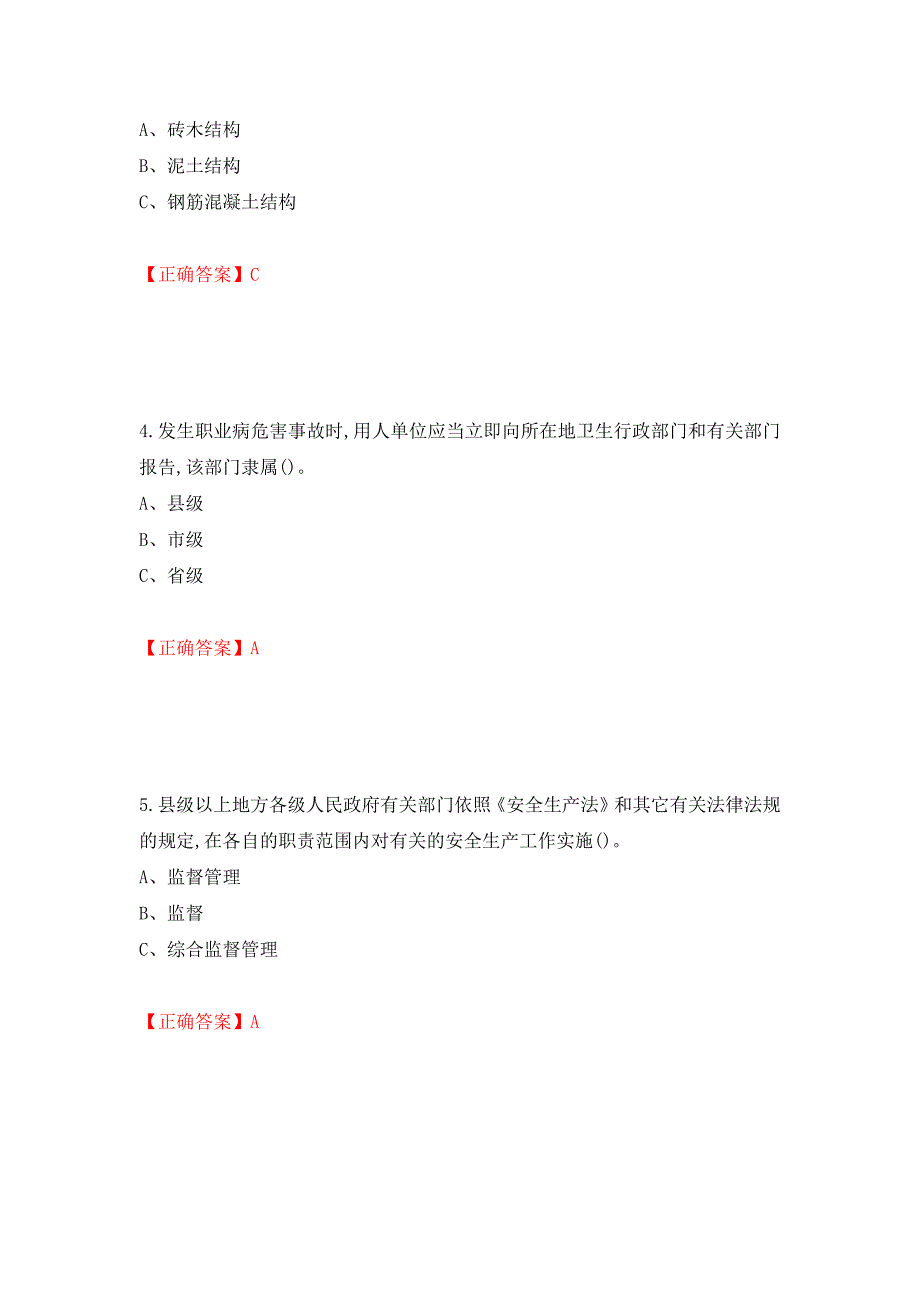 A、砖木结构
B、泥土结构
C、钢筋混凝土结构

【正确答案】C

4.发生职业病危害事故时,用人单位应当立即向所在地卫生行政部门和有关部门报告,该部门隶属()。
A、县级
B、市级
C、省级

【正确答案】A

5.县级以上地方各级人民政府有关部门依照《安全生产法》和其它有关法律法规的规定,在各自的职责范围内对有关的安全生产工作实施()。
A、监督管理
B、监督
C、综合监督管理

【正确答案】A